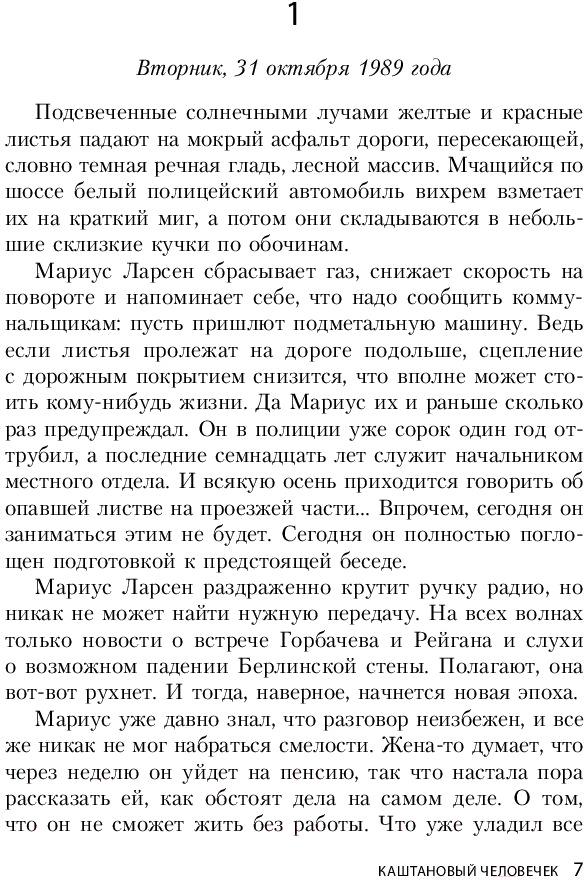 1

Вторник, 31 октября 1989 года

Подсвеченные солнечными лучами желтые и красные листья падают на мокрый асфальт дороги, пересекающей, словно темная речная гладь, лесной массив. Мчащийся по шоссе белый полицейский автомобиль вихрем взметает их на краткий миг, а потом они складываются в небольшие склизкие кучки по обочинам.

Мариус Ларсен сбрасывает газ, снижает скорость на повороте и напоминает себе, что надо сообщить коммунальщикам: пусть пришлют подметальную машину. Ведь если листья пролежат на дороге подольше, сцепление с дорожным покрытием снизится, что вполне может стоить кому-нибудь жизни. Да Мариус их и раньше сколько раз предупреждал. Он в полиции уже сорок один год оттрубил, а последние семнадцать лет служит начальником местного отдела. И всякую осень приходится говорить об опавшей листве на проезжей части... Впрочем, сегодня он заниматься этим не будет. Сегодня он полностью поглощен подготовкой к предстоящей беседе.

Мариус Ларсен раздраженно крутит ручку радио, но никак не может найти нужную передачу. На всех волнах только новости о встрече Горбачева и Рейгана и слухи о возможном падении Берлинской стены. Полагают, она вот-вот рухнет. И тогда, наверное, начнется новая эпоха.

Мариус уже давно знал, что разговор неизбежен, и все же никак не мог набраться смелости. Жена-то думает, что через неделю он уйдет на пенсию, так что настала пора рассказать ей, как обстоят дела на самом деле. О том, что он не сможет жить без работы. Что уже уладил все

КАШТАНОВЫЙ ЧЕЛОВЕЧЕК 7